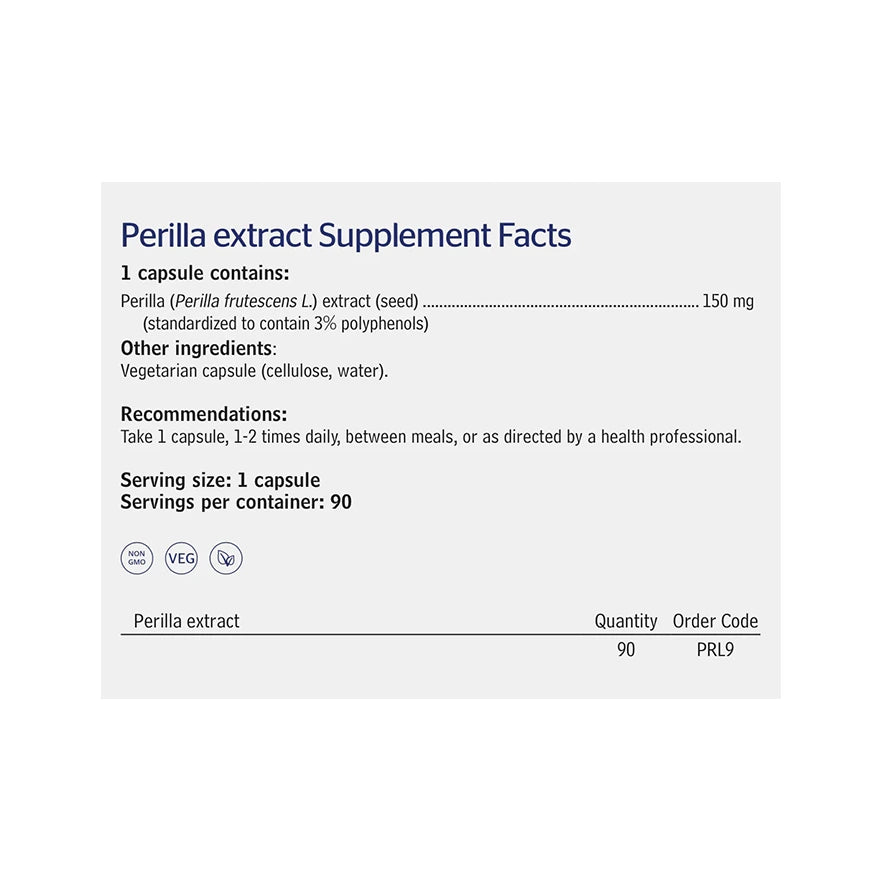 Perilla extract Supplement Facts

1 capsule contains:

Perilla (Perilla frutescens L.) extract (seed) 150 mg
(standardized to contain 3% polyphenols)

Other ingredients:
Vegetarian capsule (cellulose, water).

Recommendations:
Take 1 capsule, 1-2 times daily, between meals, or as directed by a health professional.

Serving size: 1 capsule
Servings per container: 90

NON GMO
VEG

| Perilla extract | Quantity | Order Code |
|---|---|---|
| | 90 | PRL9 |